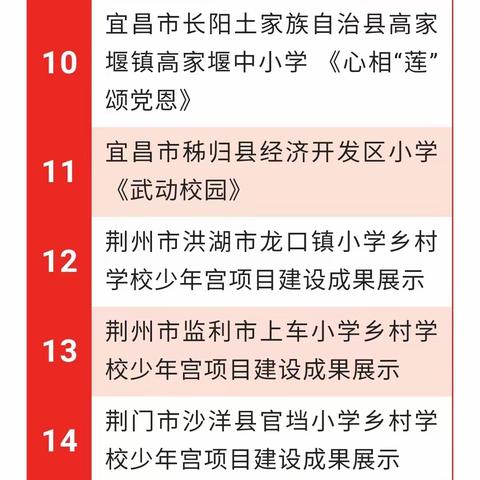 | 10 | 宜昌市长阳土家族自治县高家堰镇高家堰中小学 《心相“莲”颂党恩》 |
|---|---|
| 11 | 宜昌市秭归县经济开发区小学《武动校园》 |
| 12 | 荆州市洪湖市龙口镇小学乡村学校少年宫项目建设成果展示 |
| 13 | 荆州市监利市上车小学乡村学校少年宫项目建设成果展示 |
| 14 | 荆门市沙洋县官垱小学乡村学校少年宫项目建设成果展示 |